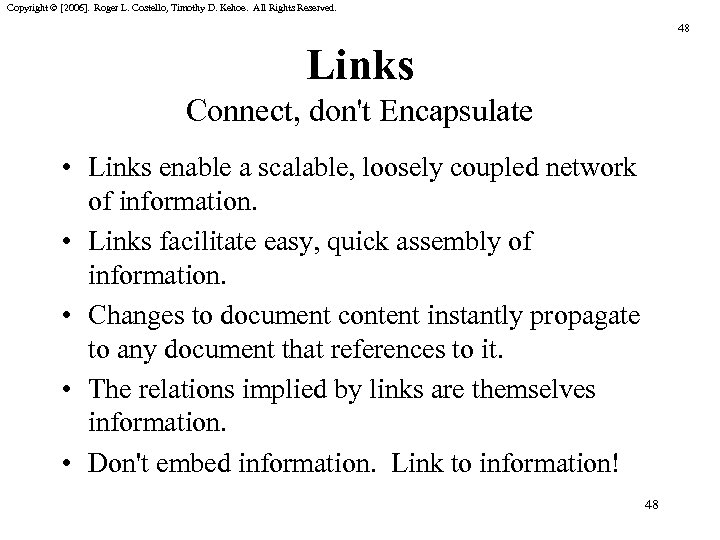 Copyright © [2006]. Roger L. Costello, Timothy D. Kehoe. All Rights Reserved.

48

Links
Connect, don't Encapsulate

• Links enable a scalable, loosely coupled network of information.
• Links facilitate easy, quick assembly of information.
• Changes to document content instantly propagate to any document that references to it.
• The relations implied by links are themselves information.
• Don't embed information. Link to information!

48